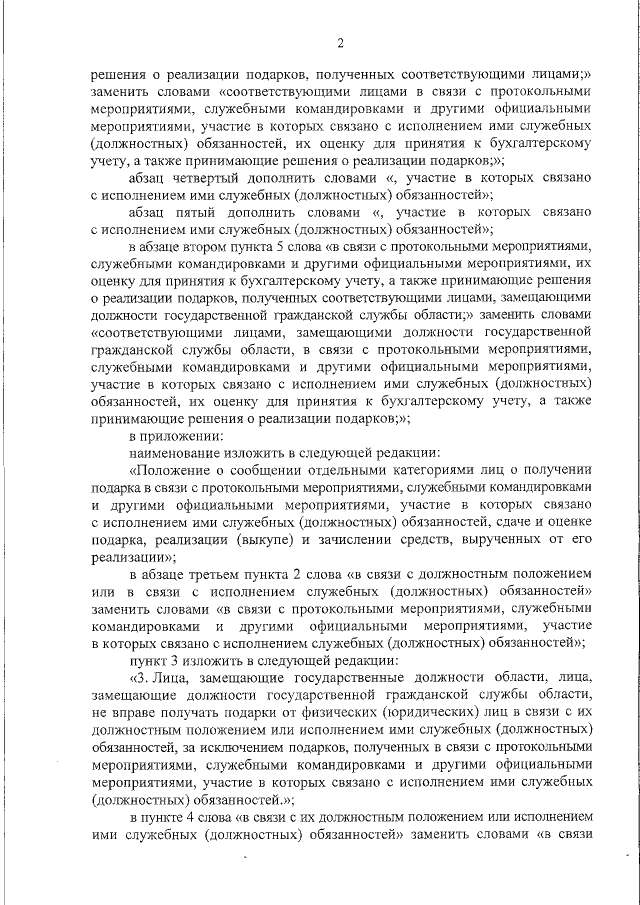 2

решения о реализации подарков, полученных соответствующими лицами;» заменить словами «соответствующими лицами в связи с протокольными мероприятиями, служебными командировками и другими официальными мероприятиями, участие в которых связано с исполнением ими служебных (должностных) обязанностей, их оценку для принятия к бухгалтерскому учету, а также принимающие решения о реализации подарков;»;

абзац четвертый дополнить словами «, участие в которых связано с исполнением ими служебных (должностных) обязанностей»;

абзац пятый дополнить словами «, участие в которых связано с исполнением ими служебных (должностных) обязанностей»;

в абзаце втором пункта 5 слова «в связи с протокольными мероприятиями, служебными командировками и другими официальными мероприятиями, их оценку для принятия к бухгалтерскому учету, а также принимающие решения о реализации подарков, полученных соответствующими лицами, замещающими должности государственной гражданской службы области;» заменить словами «соответствующими лицами, замещающими должности государственной гражданской службы области, в связи с протокольными мероприятиями, служебными командировками и другими официальными мероприятиями, участие в которых связано с исполнением ими служебных (должностных) обязанностей, их оценку для принятия к бухгалтерскому учету, а также принимающие решения о реализации подарков;»;

в приложении:

наименование изложить в следующей редакции:

«Положение о сообщении отдельными категориями лиц о получении подарка в связи с протокольными мероприятиями, служебными командировками и другими официальными мероприятиями, участие в которых связано с исполнением ими служебных (должностных) обязанностей, сдаче и оценке подарка, реализации (выкупе) и зачислении средств, вырученных от его реализации»;

в абзаце третьем пункта 2 слова «в связи с должностным положением или в связи с исполнением служебных (должностных) обязанностей» заменить словами «в связи с протокольными мероприятиями, служебными командировками и другими официальными мероприятиями, участие в которых связано с исполнением служебных (должностных) обязанностей»;

пункт 3 изложить в следующей редакции:

«3. Лица, замещающие государственные должности области, лица, замещающие должности государственной гражданской службы области, не вправе получать подарки от физических (юридических) лиц в связи с их должностным положением или исполнением ими служебных (должностных) обязанностей, за исключением подарков, полученных в связи с протокольными мероприятиями, служебными командировками и другими официальными мероприятиями, участие в которых связано с исполнением ими служебных (должностных) обязанностей.»;

в пункте 4 слова «в связи с их должностным положением или исполнением ими служебных (должностных) обязанностей» заменить словами «в связи